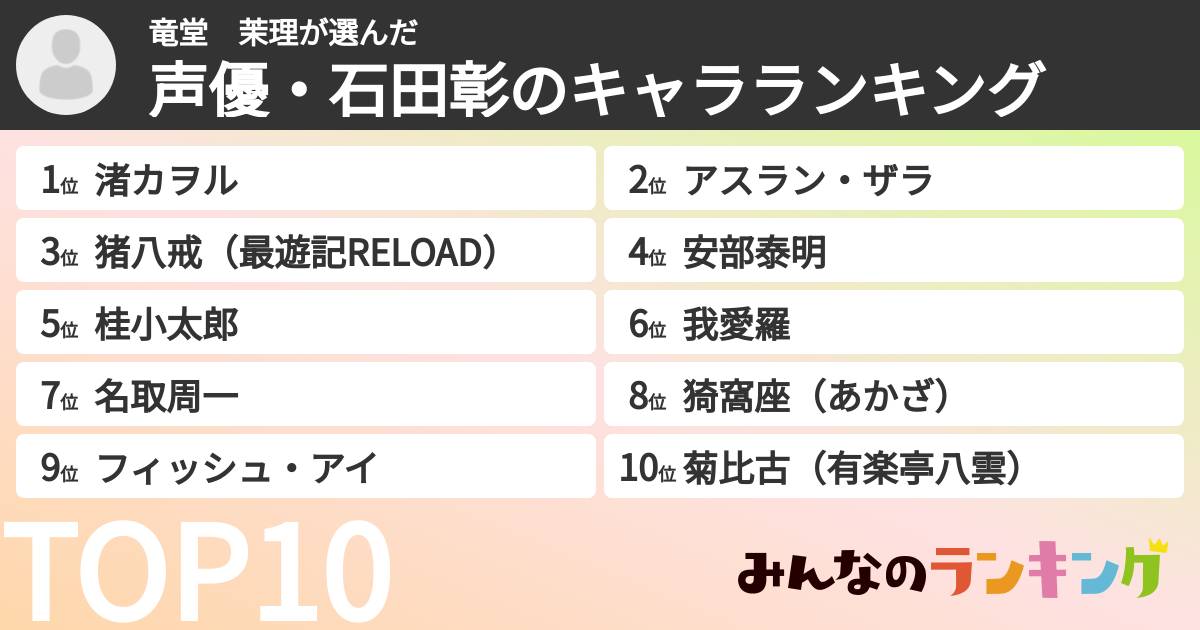 竜堂　茉理が選んだ
声優・石田彰のキャラランキング

1位 渚カヲル
2位 アスラン・ザラ
3位 猪八戒（最遊記RELOAD）
4位 安部泰明
5位 桂小太郎
6位 我愛羅
7位 名取周一
8位 猗窩座（あかざ）
9位 フィッシュ・アイ
10位 菊比古（有楽亭八雲）

TOP10

みんなのランキング